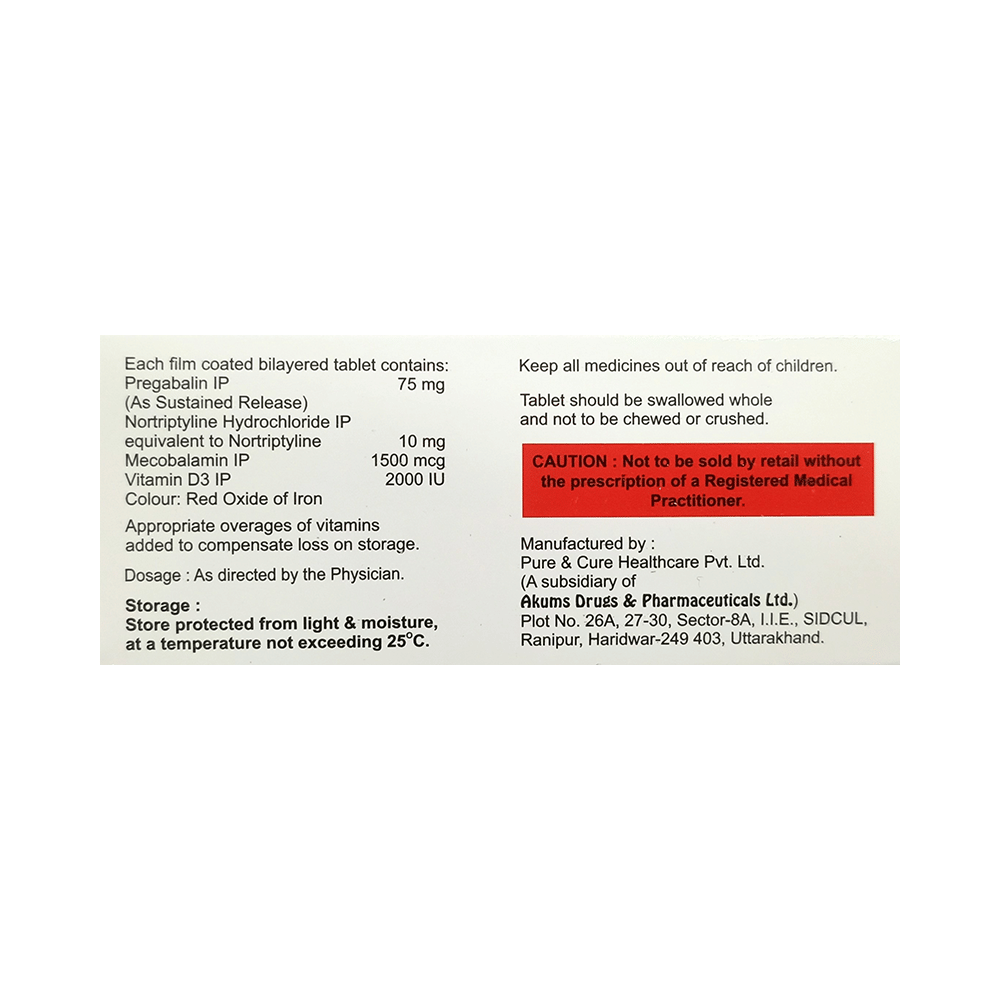 Each film coated bilayered tablet contains:
Pregabalin IP 75 mg
(As Sustained Release)
Nortriptyline Hydrochloride IP
equivalent to Nortriptyline 10 mg
Mecobalamin IP 1500 mcg
Vitamin D3 IP 2000 IU
Colour: Red Oxide of Iron

Appropriate overages of vitamins added to compensate loss on storage.

Dosage : As directed by the Physician.

Storage :
Store protected from light & moisture, at a temperature not exceeding 25°C.

Keep all medicines out of reach of children.

Tablet should be swallowed whole and not to be chewed or crushed.

CAUTION : Not to be sold by retail without the prescription of a Registered Medical Practitioner.

Manufactured by :
Pure & Cure Healthcare Pvt. Ltd.
(A subsidiary of
Akums Drugs & Pharmaceuticals Ltd.)
Plot No. 26A, 27-30, Sector-8A, I.I.E., SIDCUL, Ranipur, Haridwar-249 403, Uttarakhand.